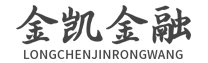 金凯金融
LONGCHENJINRONGWANG